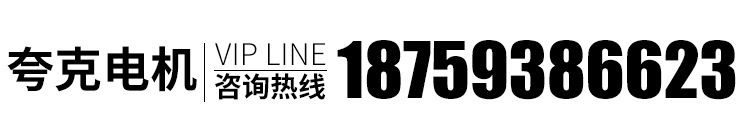 夸克电机

VIP LINE
咨询热线

18759386623